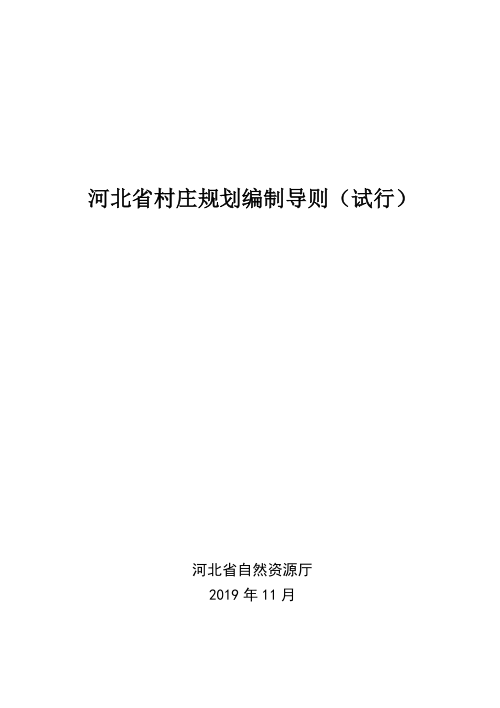 河北省村庄规划编制导则（试行）

河北省自然资源厅
2019 年 11 月